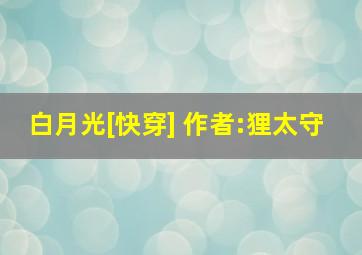 白月光[快穿] 作者:狸太守